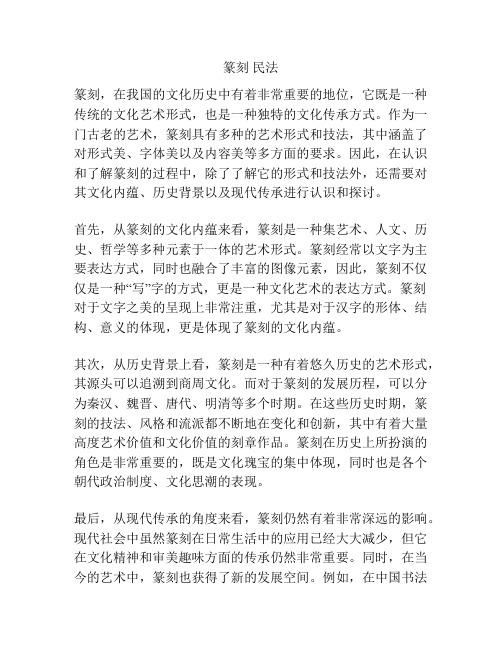 篆刻 民法

篆刻，在我国的文化历史中有着非常重要的地位，它既是一种传统的文化艺术形式，也是一种独特的文化传承方式。作为一门古老的艺术，篆刻具有多种的艺术形式和技法，其中涵盖了对形式美、字体美以及内容美等多方面的要求。因此，在认识和了解篆刻的过程中，除了了解它的形式和技法外，还需要对其文化内蕴、历史背景以及现代传承进行认识和探讨。

首先，从篆刻的文化内蕴来看，篆刻是一种集艺术、人文、历史、哲学等多种元素于一体的艺术形式。篆刻经常以文字为主要表达方式，同时也融合了丰富的图像元素，因此，篆刻不仅仅是一种“写”字的方式，更是一种文化艺术的表达方式。篆刻对于文字之美的呈现上非常注重，尤其是对于汉字的形体、结构、意义的体现，更是体现了篆刻的文化内蕴。

其次，从历史背景上看，篆刻是一种有着悠久历史的艺术形式，其源头可以追溯到商周文化。而对于篆刻的发展历程，可以分为秦汉、魏晋、唐代、明清等多个时期。在这些历史时期，篆刻的技法、风格和流派都不断地在变化和创新，其中有着大量高度艺术价值和文化价值的刻章作品。篆刻在历史上所扮演的角色是非常重要的，既是文化瑰宝的集中体现，同时也是各个朝代政治制度、文化思潮的表现。

最后，从现代传承的角度来看，篆刻仍然有着非常深远的影响。现代社会中虽然篆刻在日常生活中的应用已经大大减少，但它在文化精神和审美趣味方面的传承仍然非常重要。同时，在当今的艺术中，篆刻也获得了新的发展空间。例如，在中国书法